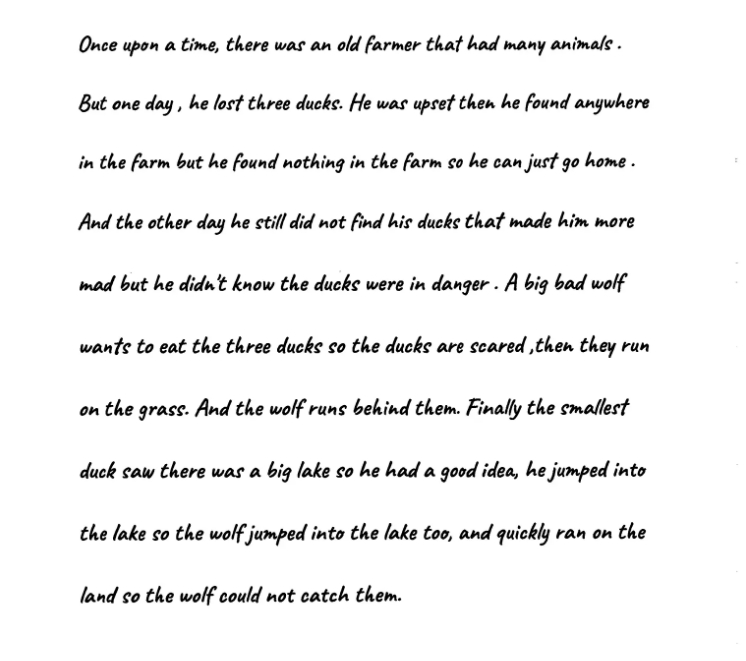 Once upon a time, there was an old farmer that had many animals . But one day , he lost three ducks. He was upset then he found anywhere in the farm but he found nothing in the farm so he can just go home . And the other day he still did not find his ducks that made him more mad but he didn't know the ducks were in danger . A big bad wolf wants to eat the three ducks so the ducks are scared ,then they run on the grass. And the wolf runs behind them. Finally the smallest duck saw there was a big lake so he had a good idea, he jumped into the lake so the wolf jumped into the lake too, and quickly ran on the land so the wolf could not catch them.